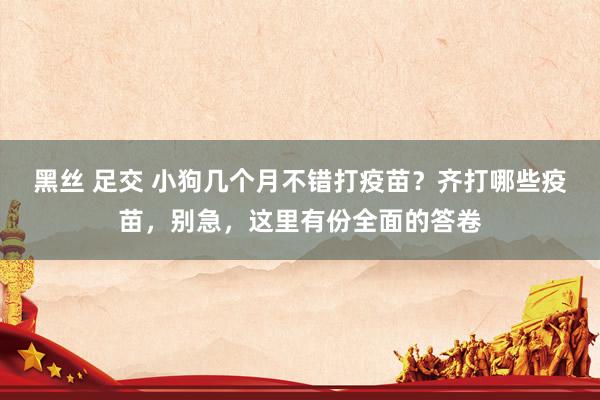 黑丝 足交 小狗几个月不错打疫苗？齐打哪些疫苗，别急，这里有份全面的答卷